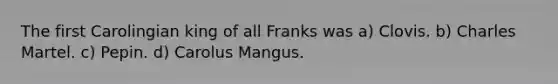 The first Carolingian king of all Franks was a) Clovis. b) Charles Martel. c) Pepin. d) Carolus Mangus.